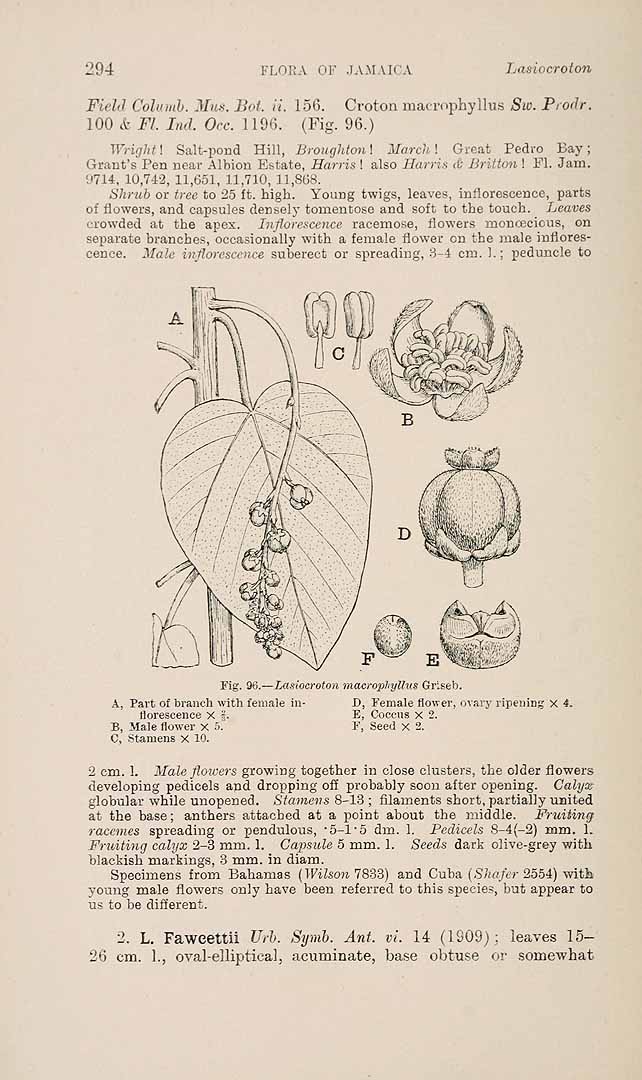 294 FLORA OF JAMAICA Lasiocroton

Field Columb. Mus. Bot. ii. 156. Croton macrophyllus Sw. Prodr. 100 & Fl. Ind. Occ. 1196. (Fig. 96.)

Wright! Salt-pond Hill, Broughton! March! Great Pedro Bay; Grant's Pen near Albion Estate, Harris! also Harris & Britton! Fl. Jam. 9714, 10,742, 11,651, 11,710, 11,868.

Shrub or tree to 25 ft. high. Young twigs, leaves, inflorescence, parts of flowers, and capsules densely tomentose and soft to the touch. Leaves crowded at the apex. Inflorescence racemose, flowers monœcious, on separate branches, occasionally with a female flower on the male inflorescence. Male inflorescence suberect or spreading, 3-4 cm. l.; peduncle to

A
C
B
D
F
E

Fig. 96.—Lasiocroton macrophyllus Griseb.

A, Part of branch with female inflorescence × $\frac{2}{3}$.
B, Male flower × 5.
C, Stamens × 10.
D, Female flower, ovary ripening × 4.
E, Coccus × 2.
F, Seed × 2.

2 cm. l. Male flowers growing together in close clusters, the older flowers developing pedicels and dropping off probably soon after opening. Calyx globular while unopened. Stamens 8-13; filaments short, partially united at the base; anthers attached at a point about the middle. Fruiting racemes spreading or pendulous, ·5-1·5 dm. l. Pedicels 8-4(-2) mm. l. Fruiting calyx 2-3 mm. l. Capsule 5 mm. l. Seeds dark olive-grey with blackish markings, 3 mm. in diam.

Specimens from Bahamas (Wilson 7833) and Cuba (Shafer 2554) with young male flowers only have been referred to this species, but appear to us to be different.

2. L. Fawcettii Urb. Symb. Ant. vi. 14 (1909); leaves 15-26 cm. l., oval-elliptical, acuminate, base obtuse or somewhat